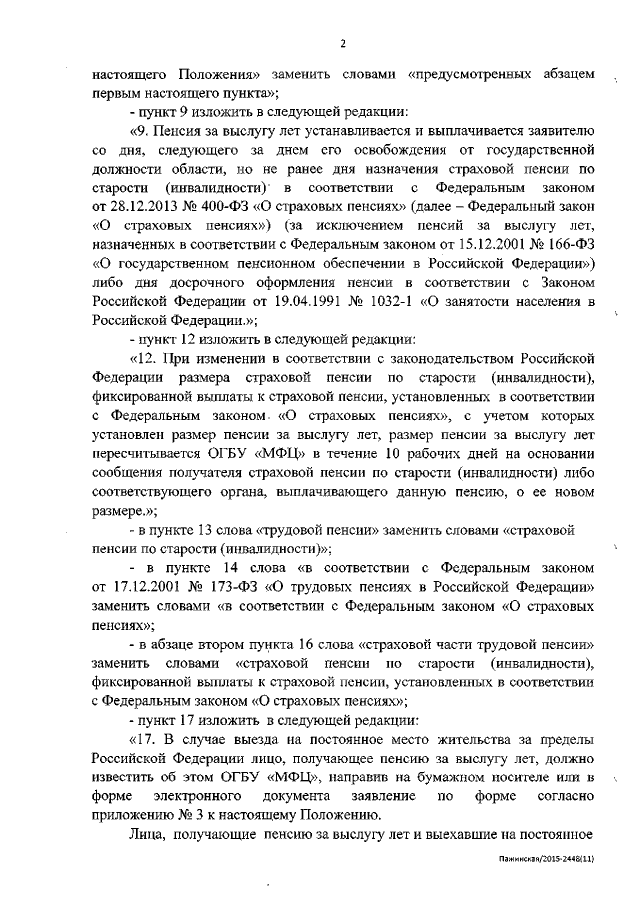 2

настоящего Положения» заменить словами «предусмотренных абзацем первым настоящего пункта»;

- пункт 9 изложить в следующей редакции:

«9. Пенсия за выслугу лет устанавливается и выплачивается заявителю со дня, следующего за днем его освобождения от государственной должности области, но не ранее дня назначения страховой пенсии по старости (инвалидности) в соответствии с Федеральным законом от 28.12.2013 № 400-ФЗ «О страховых пенсиях» (далее – Федеральный закон «О страховых пенсиях») (за исключением пенсий за выслугу лет, назначенных в соответствии с Федеральным законом от 15.12.2001 № 166-ФЗ «О государственном пенсионном обеспечении в Российской Федерации») либо дня досрочного оформления пенсии в соответствии с Законом Российской Федерации от 19.04.1991 № 1032-1 «О занятости населения в Российской Федерации.»;

- пункт 12 изложить в следующей редакции:

«12. При изменении в соответствии с законодательством Российской Федерации размера страховой пенсии по старости (инвалидности), фиксированной выплаты к страховой пенсии, установленных в соответствии с Федеральным законом «О страховых пенсиях», с учетом которых установлен размер пенсии за выслугу лет, размер пенсии за выслугу лет пересчитывается ОГБУ «МФЦ» в течение 10 рабочих дней на основании сообщения получателя страховой пенсии по старости (инвалидности) либо соответствующего органа, выплачивающего данную пенсию, о ее новом размере.»;

- в пункте 13 слова «трудовой пенсии» заменить словами «страховой пенсии по старости (инвалидности)»;

- в пункте 14 слова «в соответствии с Федеральным законом от 17.12.2001 № 173-ФЗ «О трудовых пенсиях в Российской Федерации» заменить словами «в соответствии с Федеральным законом «О страховых пенсиях»;

- в абзаце втором пункта 16 слова «страховой части трудовой пенсии» заменить словами «страховой пенсии по старости (инвалидности), фиксированной выплаты к страховой пенсии, установленных в соответствии с Федеральным законом «О страховых пенсиях»;

- пункт 17 изложить в следующей редакции:

«17. В случае выезда на постоянное место жительства за пределы Российской Федерации лицо, получающее пенсию за выслугу лет, должно известить об этом ОГБУ «МФЦ», направив на бумажном носителе или в форме электронного документа заявление по форме согласно приложению № 3 к настоящему Положению.

Лица, получающие пенсию за выслугу лет и выехавшие на постоянное

Пажинская/2015-2448(11)